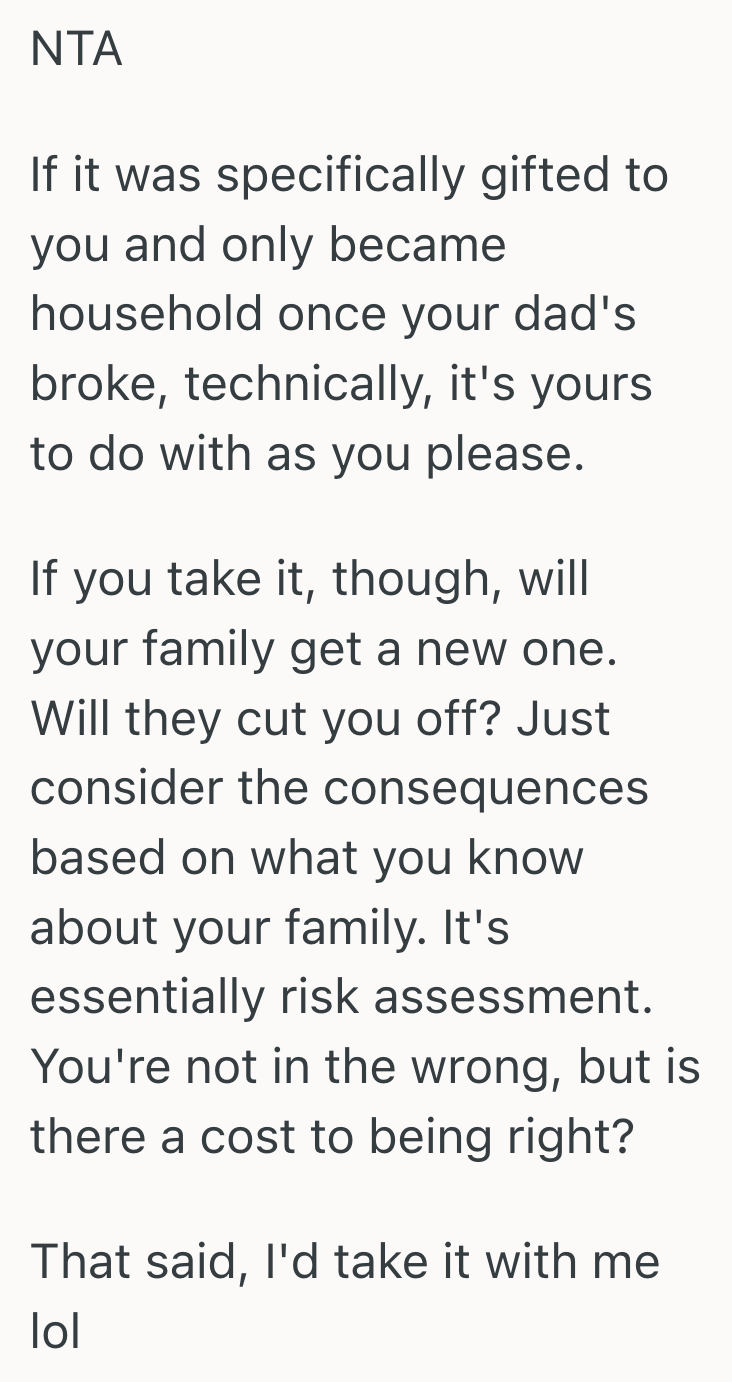 NTA

If it was specifically gifted to you and only became household once your dad's broke, technically, it's yours to do with as you please.

If you take it, though, will your family get a new one. Will they cut you off? Just consider the consequences based on what you know about your family. It's essentially risk assessment. You're not in the wrong, but is there a cost to being right?

That said, I'd take it with me lol